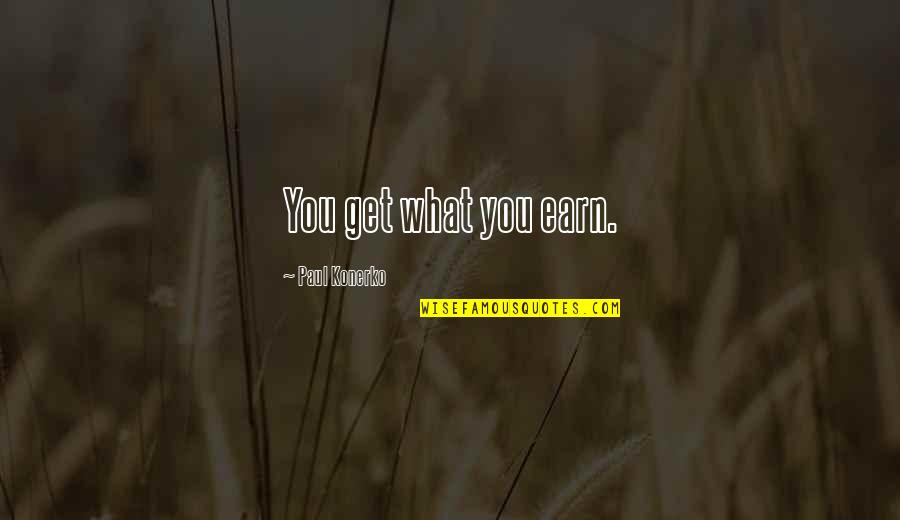 You get what you earn.

~ Paul Konerko

WISEFAMOUSQUOTES.COM